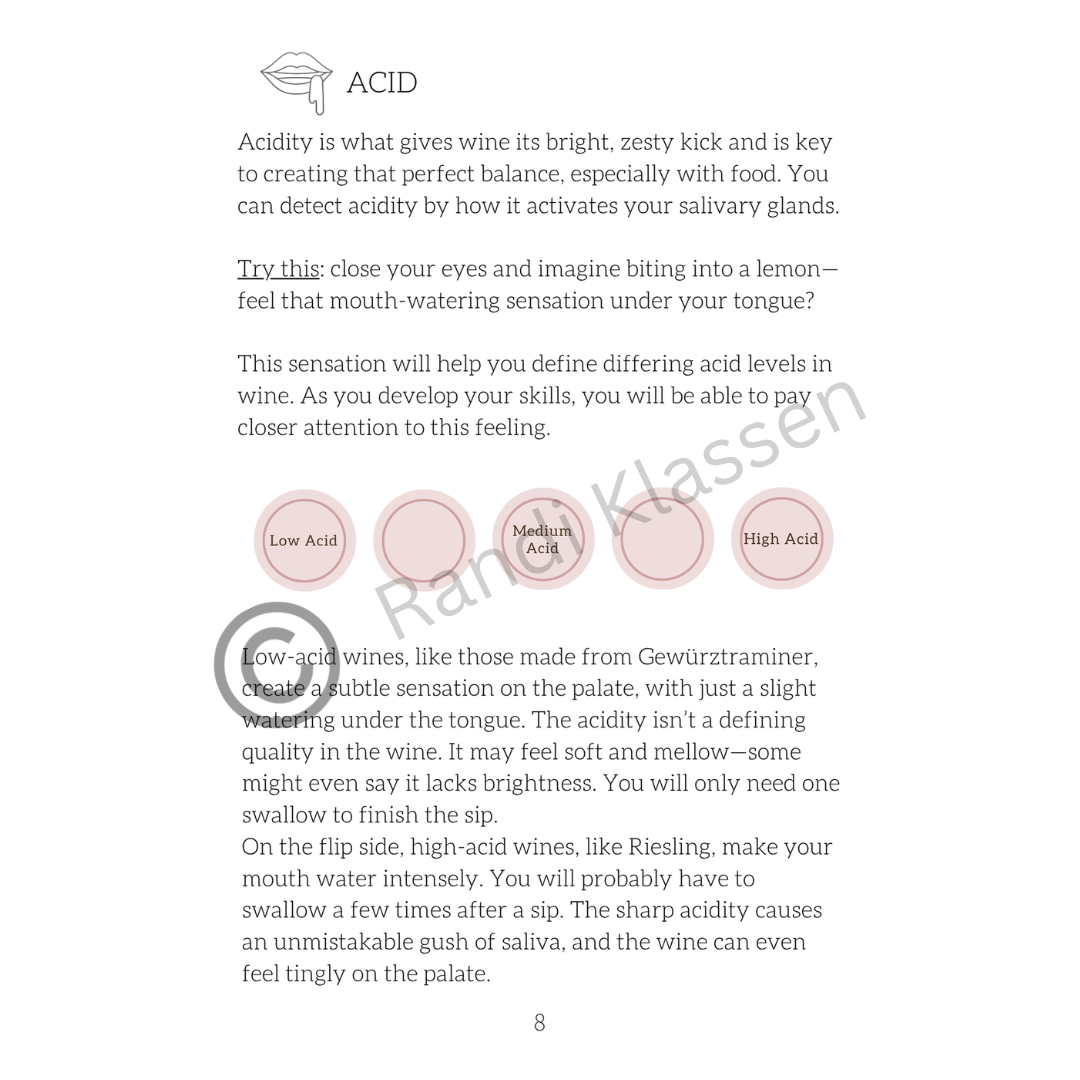 ACID

Acidity is what gives wine its bright, zesty kick and is key to creating that perfect balance, especially with food. You can detect acidity by how it activates your salivary glands.

Try this: close your eyes and imagine biting into a lemon—feel that mouth-watering sensation under your tongue?

This sensation will help you define differing acid levels in wine. As you develop your skills, you will be able to pay closer attention to this feeling.

Low Acid

Medium Acid

High Acid

© Randi Klassen

Low-acid wines, like those made from Gewürztraminer, create a subtle sensation on the palate, with just a slight watering under the tongue. The acidity isn't a defining quality in the wine. It may feel soft and mellow—some might even say it lacks brightness. You will only need one swallow to finish the sip.
On the flip side, high-acid wines, like Riesling, make your mouth water intensely. You will probably have to swallow a few times after a sip. The sharp acidity causes an unmistakable gush of saliva, and the wine can even feel tingly on the palate.

8